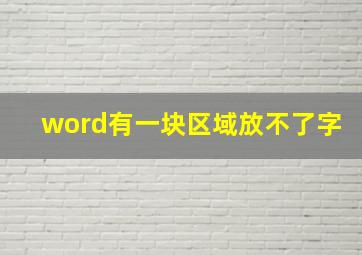 word有一块区域放不了字